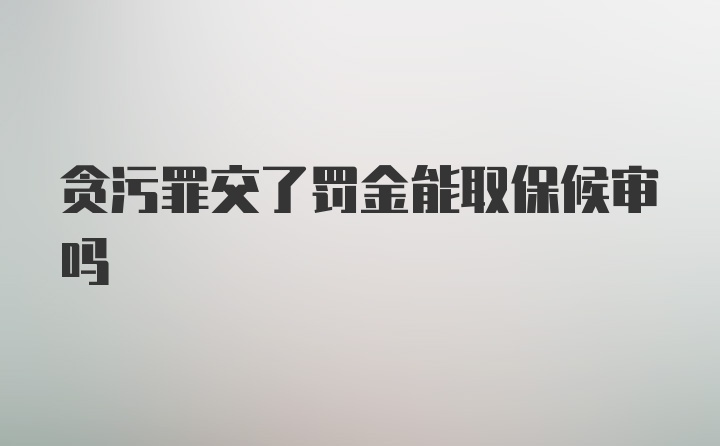 贪污罪交了罚金能取保候审吗